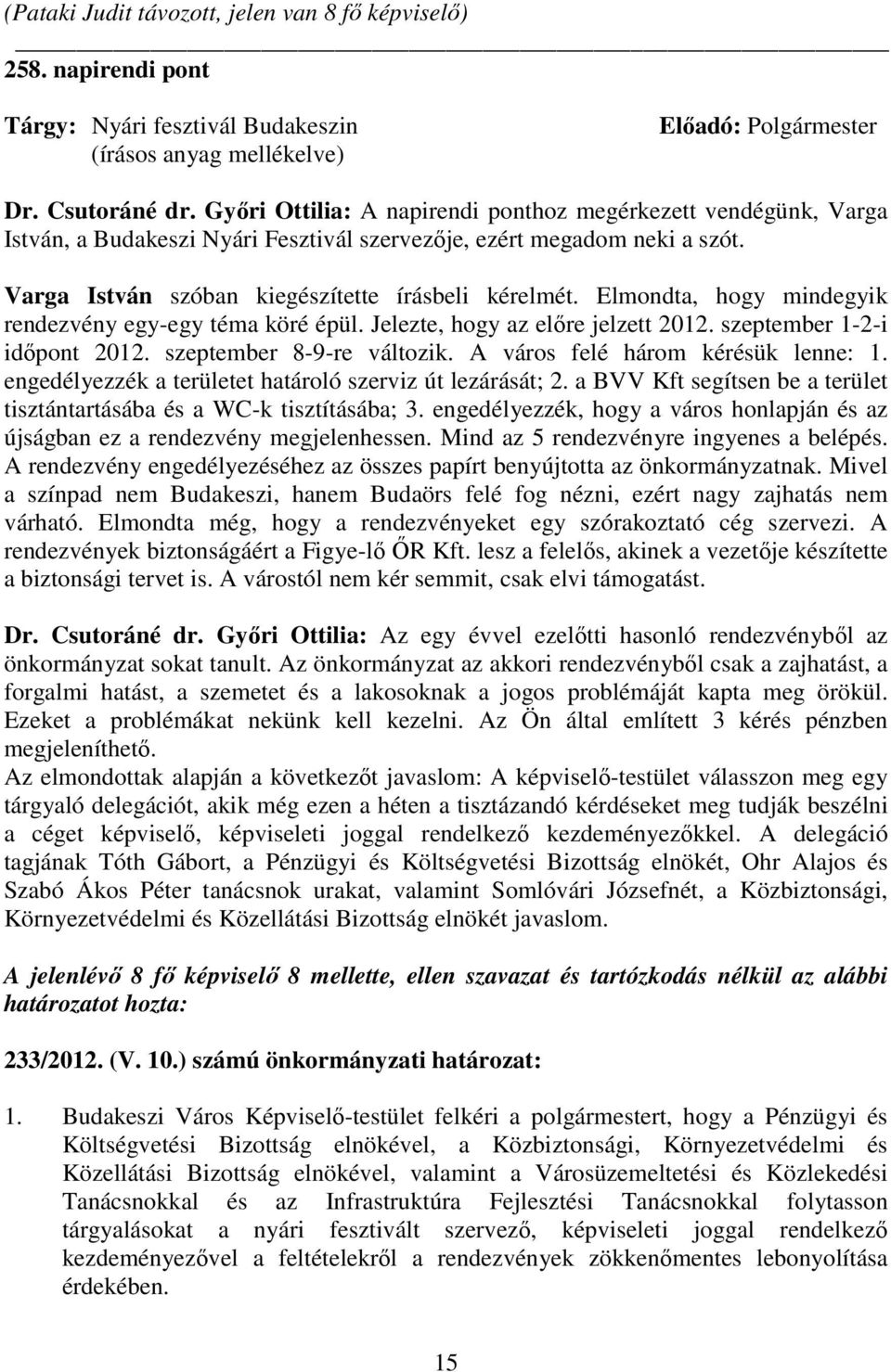 (Pataki Judit távozott, jelen van 8 fő képviselő)

258. napirendi pont

Tárgy: Nyári fesztivál Budakeszin (írásos anyag mellékelve)

Előadó: Polgármester

Dr. Csutoráné dr. Győri Ottilia: A napirendi ponthoz megérkezett vendégünk, Varga István, a Budakeszi Nyári Fesztivál szervezője, ezért megadom neki a szót.

Varga István szóban kiegészítette írásbeli kérelmét. Elmondta, hogy mindegyik rendezvény egy-egy téma köré épül. Jelezte, hogy az előre jelzett 2012. szeptember 1-2-i időpont 2012. szeptember 8-9-re változik. A város felé három kérésük lenne: 1. engedélyezzék a területet határoló szerviz út lezárását; 2. a BVV Kft segítsen be a terület tisztántartásába és a WC-k tisztításába; 3. engedélyezzék, hogy a város honlapján és az újságban ez a rendezvény megjelenhessen. Mind az 5 rendezvényre ingyenes a belépés. A rendezvény engedélyezéséhez az összes papírt benyújtotta az önkormányzatnak. Mivel a színpad nem Budakeszi, hanem Budaörs felé fog nézni, ezért nagy zajhatás nem várható. Elmondta még, hogy a rendezvényeket egy szórakoztató cég szervezi. A rendezvények biztonságáért a Figye-lő ŐR Kft. lesz a felelős, akinek a vezetője készítette a biztonsági tervet is. A várostól nem kér semmit, csak elvi támogatást.

Dr. Csutoráné dr. Győri Ottilia: Az egy évvel ezelőtti hasonló rendezvényből az önkormányzat sokat tanult. Az önkormányzat az akkori rendezvényből csak a zajhatást, a forgalmi hatást, a szemetet és a lakosoknak a jogos problémáját kapta meg örökül. Ezeket a problémákat nekünk kell kezelni. Az Ön által említett 3 kérés pénzben megjeleníthető.
Az elmondottak alapján a következőt javaslom: A képviselő-testület válasszon meg egy tárgyaló delegációt, akik még ezen a héten a tisztázandó kérdéseket meg tudják beszélni a céget képviselő, képviseleti joggal rendelkező kezdeményezőkkel. A delegáció tagjának Tóth Gábort, a Pénzügyi és Költségvetési Bizottság elnökét, Ohr Alajos és Szabó Ákos Péter tanácsnok urakat, valamint Somlóvári Józsefnét, a Közbiztonsági, Környezetvédelmi és Közellátási Bizottság elnökét javaslom.

A jelenlévő 8 fő képviselő 8 mellette, ellen szavazat és tartózkodás nélkül az alábbi határozatot hozta:

233/2012. (V. 10.) számú önkormányzati határozat:

1. Budakeszi Város Képviselő-testület felkéri a polgármestert, hogy a Pénzügyi és Költségvetési Bizottság elnökével, a Közbiztonsági, Környezetvédelmi és Közellátási Bizottság elnökével, valamint a Városüzemeltetési és Közlekedési Tanácsnokkal és az Infrastruktúra Fejlesztési Tanácsnokkal folytasson tárgyalásokat a nyári fesztivált szervező, képviseleti joggal rendelkező kezdeményezővel a feltételekről a rendezvények zökkenőmentes lebonyolítása érdekében.

15